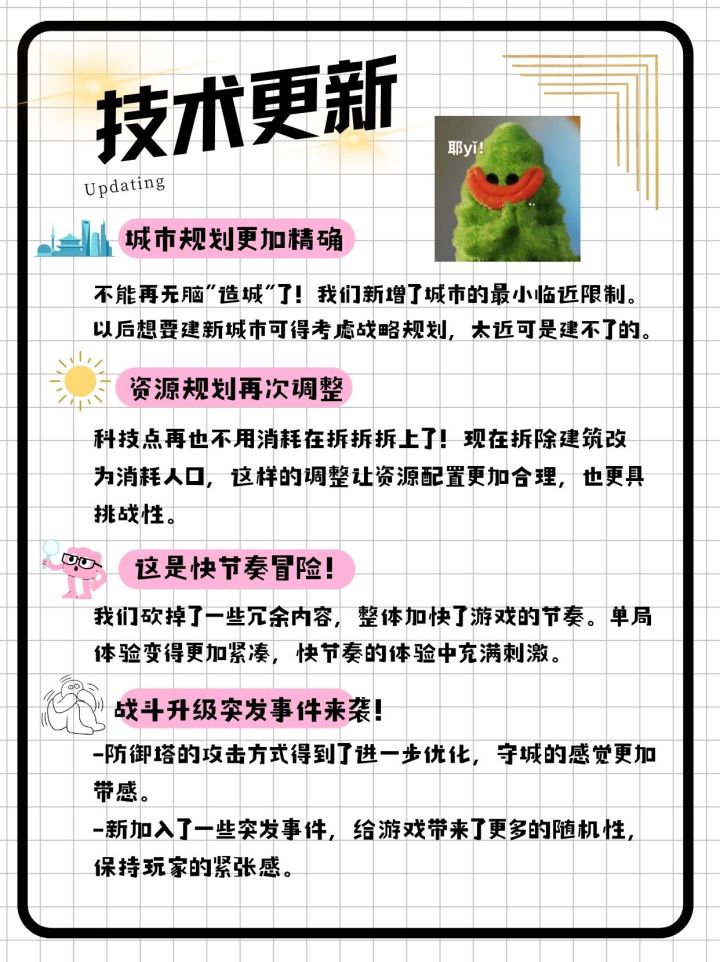 技术更新

Updating

耶yī!

城市规划更加精确

不能再无脑"造城"了！我们新增了城市的最小临近限制。以后想要建新城市可得考虑战略规划，太近可是建不了的。

资源规划再次调整

科技点再也不用消耗在拆拆拆上了！现在拆除建筑改为消耗人口，这样的调整让资源配置更加合理，也更具挑战性。

这是快节奏冒险！

我们砍掉了一些冗余内容，整体加快了游戏的节奏。单局体验变得更加紧凑，快节奏的体验中充满刺激。

战斗升级突发事件来袭！

-防御塔的攻击方式得到了进一步优化，守城的感觉更加带感。

-新加入了一些突发事件，给游戏带来了更多的随机性，保持玩家的紧张感。